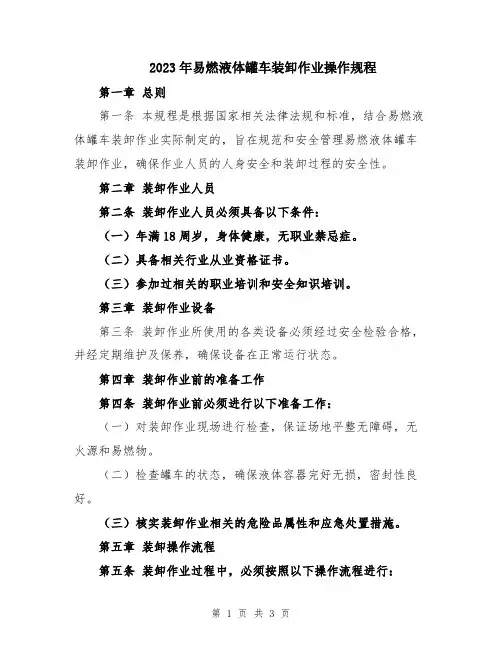 2023年易燃液体罐车装卸作业操作规程

第一章 总则

第一条 本规程是根据国家相关法律法规和标准，结合易燃液体罐车装卸作业实际制定的，旨在规范和安全管理易燃液体罐车装卸作业，确保作业人员的人身安全和装卸过程的安全性。

第二章 装卸作业人员

第二条 装卸作业人员必须具备以下条件：

（一）年满18周岁，身体健康，无职业禁忌症。

（二）具备相关行业从业资格证书。

（三）参加过相关的职业培训和安全知识培训。

第三章 装卸作业设备

第三条 装卸作业所使用的各类设备必须经过安全检验合格，并经定期维护及保养，确保设备在正常运行状态。

第四章 装卸作业前的准备工作

第四条 装卸作业前必须进行以下准备工作：

（一）对装卸作业现场进行检查，保证场地平整无障碍，无火源和易燃物。

（二）检查罐车的状态，确保液体容器完好无损，密封性良好。

（三）核实装卸作业相关的危险品属性和应急处置措施。

第五章 装卸操作流程

第五条 装卸作业过程中，必须按照以下操作流程进行：

第 1 页 共 3 页